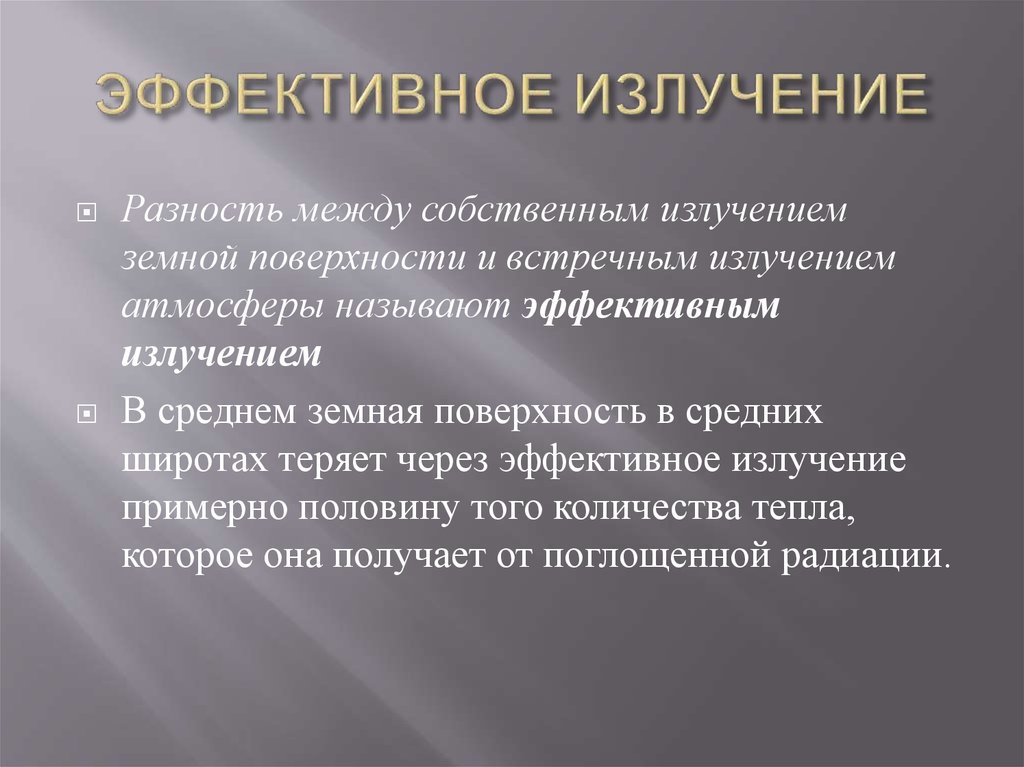 ЭФФЕКТИВНОЕ ИЗЛУЧЕНИЕ

Разность между собственным излучением земной поверхности и встречным излучением атмосферы называют эффективным излучением

В среднем земная поверхность в средних широтах теряет через эффективное излучение примерно половину того количества тепла, которое она получает от поглощенной радиации.